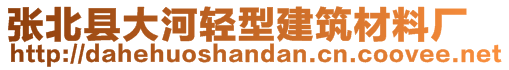 张北县大河轻型建筑材料厂
http://dahehuoshandan.cn.coovee.net